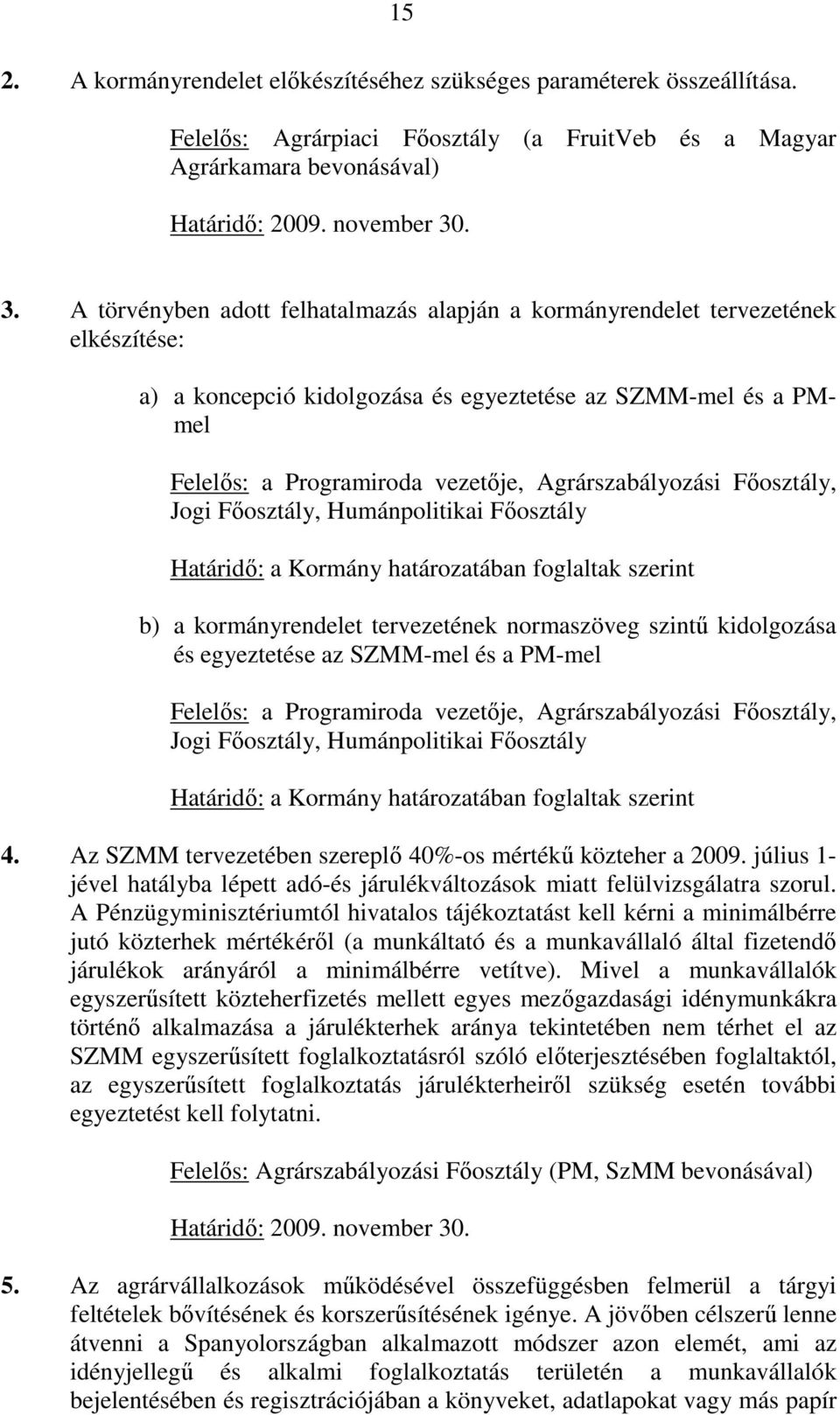 15

2. A kormányrendelet előkészítéséhez szükséges paraméterek összeállítása.

Felelős: Agrárpiaci Főosztály (a FruitVeb és a Magyar Agrárkamara bevonásával)

Határidő: 2009. november 30.

3. A törvényben adott felhatalmazás alapján a kormányrendelet tervezetének elkészítése:

a) a koncepció kidolgozása és egyeztetése az SZMM-mel és a PM-mel

Felelős: a Programiroda vezetője, Agrárszabályozási Főosztály, Jogi Főosztály, Humánpolitikai Főosztály

Határidő: a Kormány határozatában foglaltak szerint

b) a kormányrendelet tervezetének normaszöveg szintű kidolgozása és egyeztetése az SZMM-mel és a PM-mel

Felelős: a Programiroda vezetője, Agrárszabályozási Főosztály, Jogi Főosztály, Humánpolitikai Főosztály

Határidő: a Kormány határozatában foglaltak szerint

4. Az SZMM tervezetében szereplő 40%-os mértékű közteher a 2009. július 1-jével hatályba lépett adó-és járulékváltozások miatt felülvizsgálatra szorul. A Pénzügyminisztériumtól hivatalos tájékoztatást kell kérni a minimálbérre jutó közterhek mértékéről (a munkáltató és a munkavállaló által fizetendő járulékok arányáról a minimálbérre vetítve). Mivel a munkavállalók egyszerűsített közteherfizetés mellett egyes mezőgazdasági idénymunkákra történő alkalmazása a járulékterhek aránya tekintetében nem térhet el az SZMM egyszerűsített foglalkoztatásról szóló előterjesztésében foglaltaktól, az egyszerűsített foglalkoztatás járulékterheiről szükség esetén további egyeztetést kell folytatni.

Felelős: Agrárszabályozási Főosztály (PM, SzMM bevonásával)

Határidő: 2009. november 30.

5. Az agrárvállalkozások működésével összefüggésben felmerül a tárgyi feltételek bővítésének és korszerűsítésének igénye. A jövőben célszerű lenne átvenni a Spanyolországban alkalmazott módszer azon elemét, ami az idényjellegű és alkalmi foglalkoztatás területén a munkavállalók bejelentésében és regisztrációjában a könyveket, adatlapokat vagy más papír